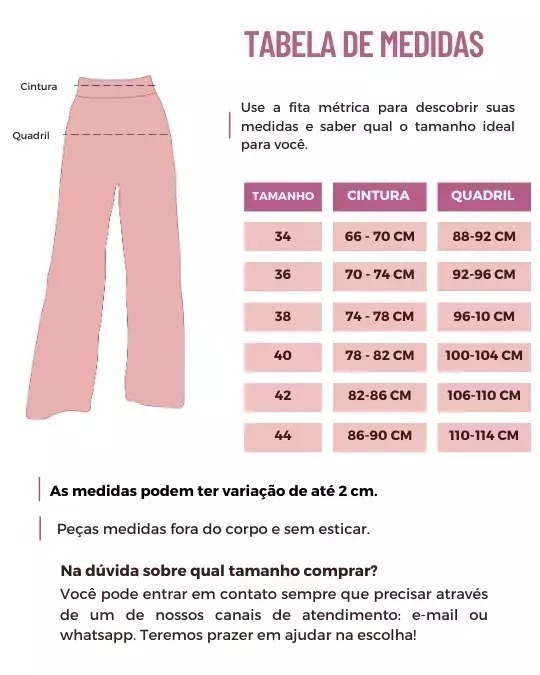 TABELA DE MEDIDAS

Cintura

Quadril

Use a fita métrica para descobrir suas medidas e saber qual o tamanho ideal para você.

| TAMANHO | CINTURA | QUADRIL |
|---|---|---|
| 34 | 66 - 70 CM | 88-92 CM |
| 36 | 70 - 74 CM | 92-96 CM |
| 38 | 74 - 78 CM | 96-10 CM |
| 40 | 78 - 82 CM | 100-104 CM |
| 42 | 82-86 CM | 106-110 CM |
| 44 | 86-90 CM | 110-114 CM |

As medidas podem ter variação de até 2 cm.

Peças medidas fora do corpo e sem esticar.

Na dúvida sobre qual tamanho comprar?
Você pode entrar em contato sempre que precisar através de um de nossos canais de atendimento: e-mail ou whatsapp. Teremos prazer em ajudar na escolha!